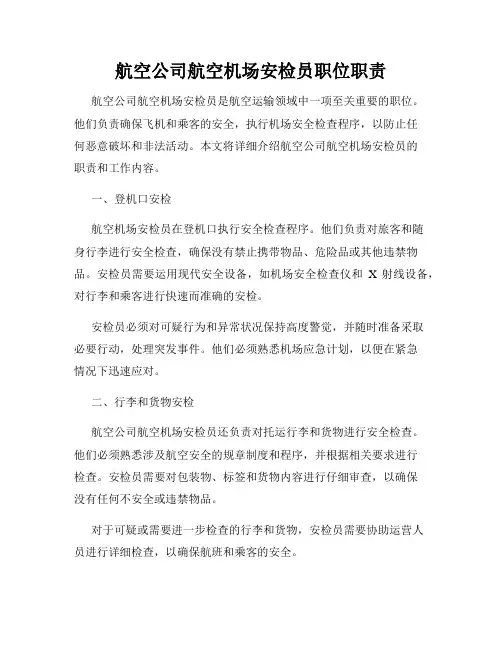 航空公司航空机场安检员职位职责

航空公司航空机场安检员是航空运输领域中一项至关重要的职位。他们负责确保飞机和乘客的安全，执行机场安全检查程序，以防止任何恶意破坏和非法活动。本文将详细介绍航空公司航空机场安检员的职责和工作内容。

一、登机口安检

航空机场安检员在登机口执行安全检查程序。他们负责对旅客和随身行李进行安全检查，确保没有禁止携带物品、危险品或其他违禁物品。安检员需要运用现代安全设备，如机场安全检查仪和 X 射线设备，对行李和乘客进行快速而准确的安检。

安检员必须对可疑行为和异常状况保持高度警觉，并随时准备采取必要行动，处理突发事件。他们必须熟悉机场应急计划，以便在紧急情况下迅速应对。

二、行李和货物安检

航空公司航空机场安检员还负责对托运行李和货物进行安全检查。他们必须熟悉涉及航空安全的规章制度和程序，并根据相关要求进行检查。安检员需要对包装物、标签和货物内容进行仔细审查，以确保没有任何不安全或违禁物品。

对于可疑或需要进一步检查的行李和货物，安检员需要协助运营人员进行详细检查，以确保航班和乘客的安全。